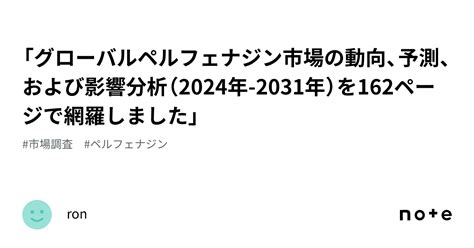 「グローバルペルフェナジン市場の動向、予測、および影響分析（2024年-2031年）を162ページで網羅しました」

#市場調査　#ペルフェナジン

ron

note